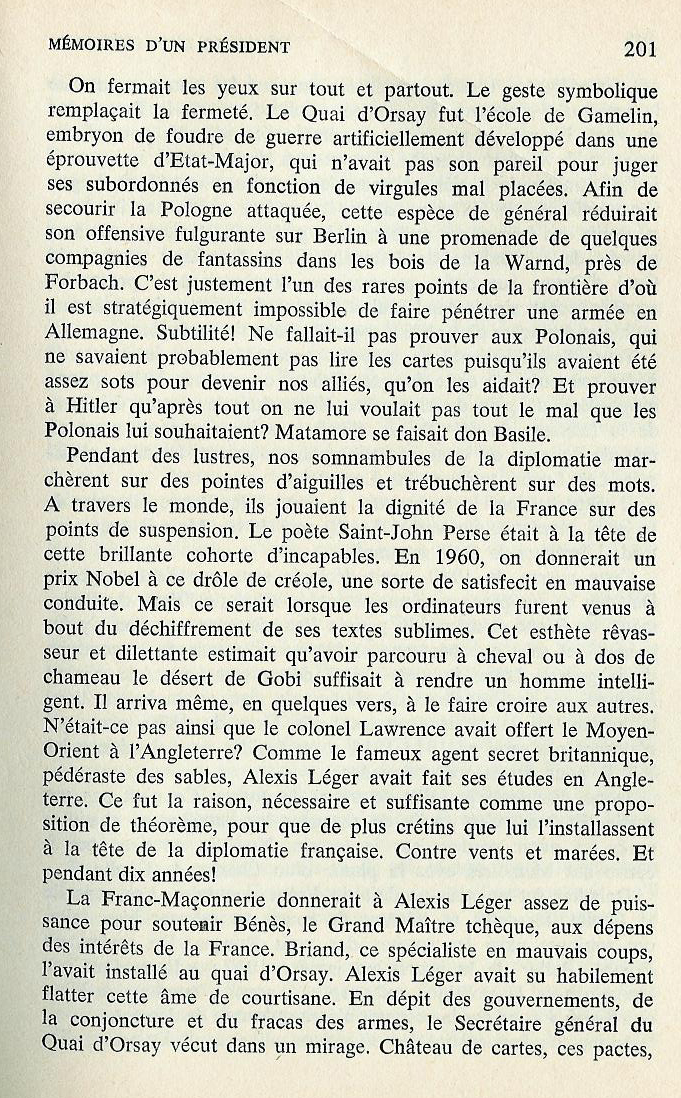 MÉMOIRES D'UN PRÉSIDENT 201

On fermait les yeux sur tout et partout. Le geste symbolique remplaçait la fermeté. Le Quai d'Orsay fut l'école de Gamelin, embryon de foudre de guerre artificiellement développé dans une éprouvette d'Etat-Major, qui n'avait pas son pareil pour juger ses subordonnés en fonction de virgules mal placées. Afin de secourir la Pologne attaquée, cette espèce de général réduirait son offensive fulgurante sur Berlin à une promenade de quelques compagnies de fantassins dans les bois de la Warnd, près de Forbach. C'est justement l'un des rares points de la frontière d'où il est stratégiquement impossible de faire pénétrer une armée en Allemagne. Subtilité! Ne fallait-il pas prouver aux Polonais, qui ne savaient probablement pas lire les cartes puisqu'ils avaient été assez sots pour devenir nos alliés, qu'on les aidait? Et prouver à Hitler qu'après tout on ne lui voulait pas tout le mal que les Polonais lui souhaitaient? Matamore se faisait don Basile.

Pendant des lustres, nos somnambules de la diplomatie marchèrent sur des pointes d'aiguilles et trébuchèrent sur des mots. A travers le monde, ils jouaient la dignité de la France sur des points de suspension. Le poète Saint-John Perse était à la tête de cette brillante cohorte d'incapables. En 1960, on donnerait un prix Nobel à ce drôle de créole, une sorte de satisfecit en mauvaise conduite. Mais ce serait lorsque les ordinateurs furent venus à bout du déchiffrement de ses textes sublimes. Cet esthète rêvasseur et dilettante estimait qu'avoir parcouru à cheval ou à dos de chameau le désert de Gobi suffisait à rendre un homme intelligent. Il arriva même, en quelques vers, à le faire croire aux autres. N'était-ce pas ainsi que le colonel Lawrence avait offert le Moyen-Orient à l'Angleterre? Comme le fameux agent secret britannique, pédéraste des sables, Alexis Léger avait fait ses études en Angleterre. Ce fut la raison, nécessaire et suffisante comme une proposition de théorème, pour que de plus crétins que lui l'installassent à la tête de la diplomatie française. Contre vents et marées. Et pendant dix années!

La Franc-Maçonnerie donnerait à Alexis Léger assez de puissance pour soutenir Bénès, le Grand Maître tchèque, aux dépens des intérêts de la France. Briand, ce spécialiste en mauvais coups, l'avait installé au quai d'Orsay. Alexis Léger avait su habilement flatter cette âme de courtisane. En dépit des gouvernements, de la conjoncture et du fracas des armes, le Secrétaire général du Quai d'Orsay vécut dans un mirage. Château de cartes, ces pactes,